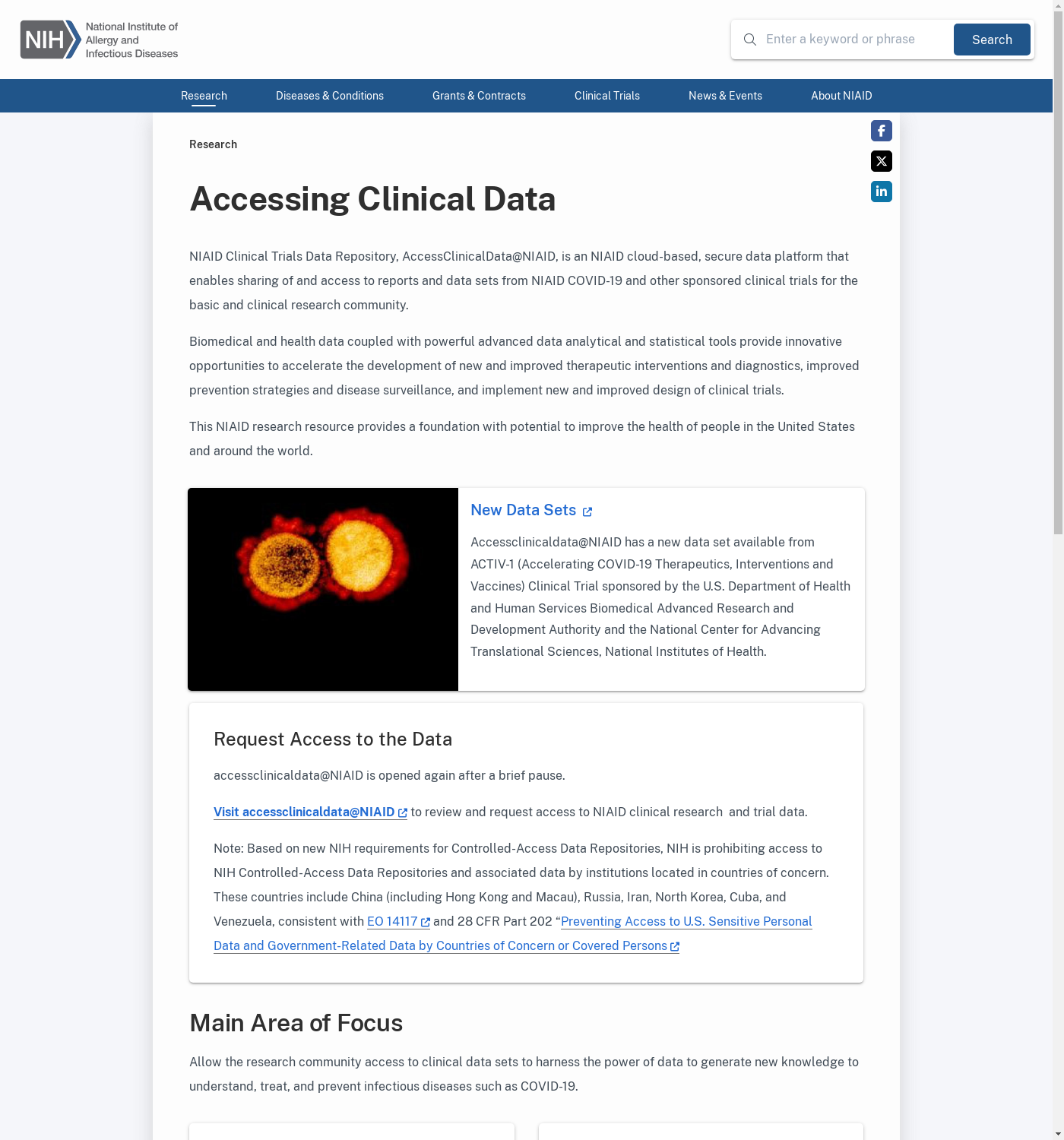 NIH National Institute of Allergy and Infectious Diseases

Enter a keyword or phrase
Search

Research
Diseases & Conditions
Grants & Contracts
Clinical Trials
News & Events
About NIAID

Research

Accessing Clinical Data

NIAID Clinical Trials Data Repository, AccessClinicalData@NIAID, is an NIAID cloud-based, secure data platform that enables sharing of and access to reports and data sets from NIAID COVID-19 and other sponsored clinical trials for the basic and clinical research community.

Biomedical and health data coupled with powerful advanced data analytical and statistical tools provide innovative opportunities to accelerate the development of new and improved therapeutic interventions and diagnostics, improved prevention strategies and disease surveillance, and implement new and improved design of clinical trials.

This NIAID research resource provides a foundation with potential to improve the health of people in the United States and around the world.

New Data Sets

Accessclinicaldata@NIAID has a new data set available from ACTIV-1 (Accelerating COVID-19 Therapeutics, Interventions and Vaccines) Clinical Trial sponsored by the U.S. Department of Health and Human Services Biomedical Advanced Research and Development Authority and the National Center for Advancing Translational Sciences, National Institutes of Health.

Request Access to the Data

accessclinicaldata@NIAID is opened again after a brief pause.

Visit accessclinicaldata@NIAID to review and request access to NIAID clinical research and trial data.

Note: Based on new NIH requirements for Controlled-Access Data Repositories, NIH is prohibiting access to NIH Controlled-Access Data Repositories and associated data by institutions located in countries of concern. These countries include China (including Hong Kong and Macau), Russia, Iran, North Korea, Cuba, and Venezuela, consistent with EO 14117 and 28 CFR Part 202 “Preventing Access to U.S. Sensitive Personal Data and Government-Related Data by Countries of Concern or Covered Persons

Main Area of Focus

Allow the research community access to clinical data sets to harness the power of data to generate new knowledge to understand, treat, and prevent infectious diseases such as COVID-19.